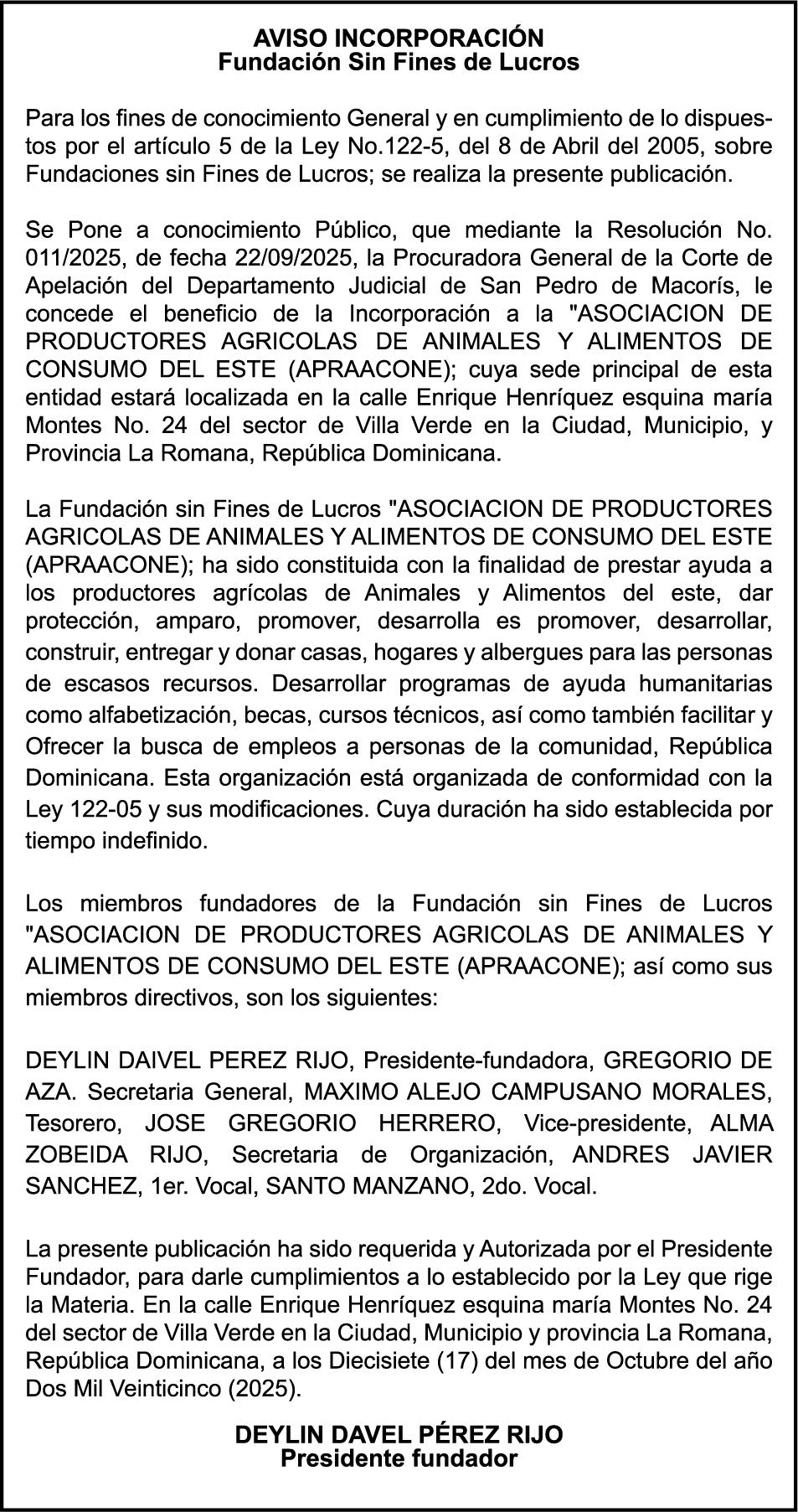 AVISO INCORPORACIÓN
Fundación Sin Fines de Lucros

Para los fines de conocimiento General y en cumplimiento de lo dispuestos por el artículo 5 de la Ley No.122-5, del 8 de Abril del 2005, sobre Fundaciones sin Fines de Lucros; se realiza la presente publicación.

Se Pone a conocimiento Público, que mediante la Resolución No. 011/2025, de fecha 22/09/2025, la Procuradora General de la Corte de Apelación del Departamento Judicial de San Pedro de Macorís, le concede el beneficio de la Incorporación a la "ASOCIACION DE PRODUCTORES AGRICOLAS DE ANIMALES Y ALIMENTOS DE CONSUMO DEL ESTE (APRAACONE); cuya sede principal de esta entidad estará localizada en la calle Enrique Henríquez esquina maría Montes No. 24 del sector de Villa Verde en la Ciudad, Municipio, y Provincia La Romana, República Dominicana.

La Fundación sin Fines de Lucros "ASOCIACION DE PRODUCTORES AGRICOLAS DE ANIMALES Y ALIMENTOS DE CONSUMO DEL ESTE (APRAACONE); ha sido constituida con la finalidad de prestar ayuda a los productores agrícolas de Animales y Alimentos del este, dar protección, amparo, promover, desarrolla es promover, desarrollar, construir, entregar y donar casas, hogares y albergues para las personas de escasos recursos. Desarrollar programas de ayuda humanitarias como alfabetización, becas, cursos técnicos, así como también facilitar y Ofrecer la busca de empleos a personas de la comunidad, República Dominicana. Esta organización está organizada de conformidad con la Ley 122-05 y sus modificaciones. Cuya duración ha sido establecida por tiempo indefinido.

Los miembros fundadores de la Fundación sin Fines de Lucros "ASOCIACION DE PRODUCTORES AGRICOLAS DE ANIMALES Y ALIMENTOS DE CONSUMO DEL ESTE (APRAACONE); así como sus miembros directivos, son los siguientes:

DEYLIN DAIVEL PEREZ RIJO, Presidente-fundadora, GREGORIO DE AZA. Secretaria General, MAXIMO ALEJO CAMPUSANO MORALES, Tesorero, JOSE GREGORIO HERRERO, Vice-presidente, ALMA ZOBEIDA RIJO, Secretaria de Organización, ANDRES JAVIER SANCHEZ, 1er. Vocal, SANTO MANZANO, 2do. Vocal.

La presente publicación ha sido requerida y Autorizada por el Presidente Fundador, para darle cumplimientos a lo establecido por la Ley que rige la Materia. En la calle Enrique Henríquez esquina maría Montes No. 24 del sector de Villa Verde en la Ciudad, Municipio y provincia La Romana, República Dominicana, a los Diecisiete (17) del mes de Octubre del año Dos Mil Veinticinco (2025).

DEYLIN DAVEL PÉREZ RIJO
Presidente fundador